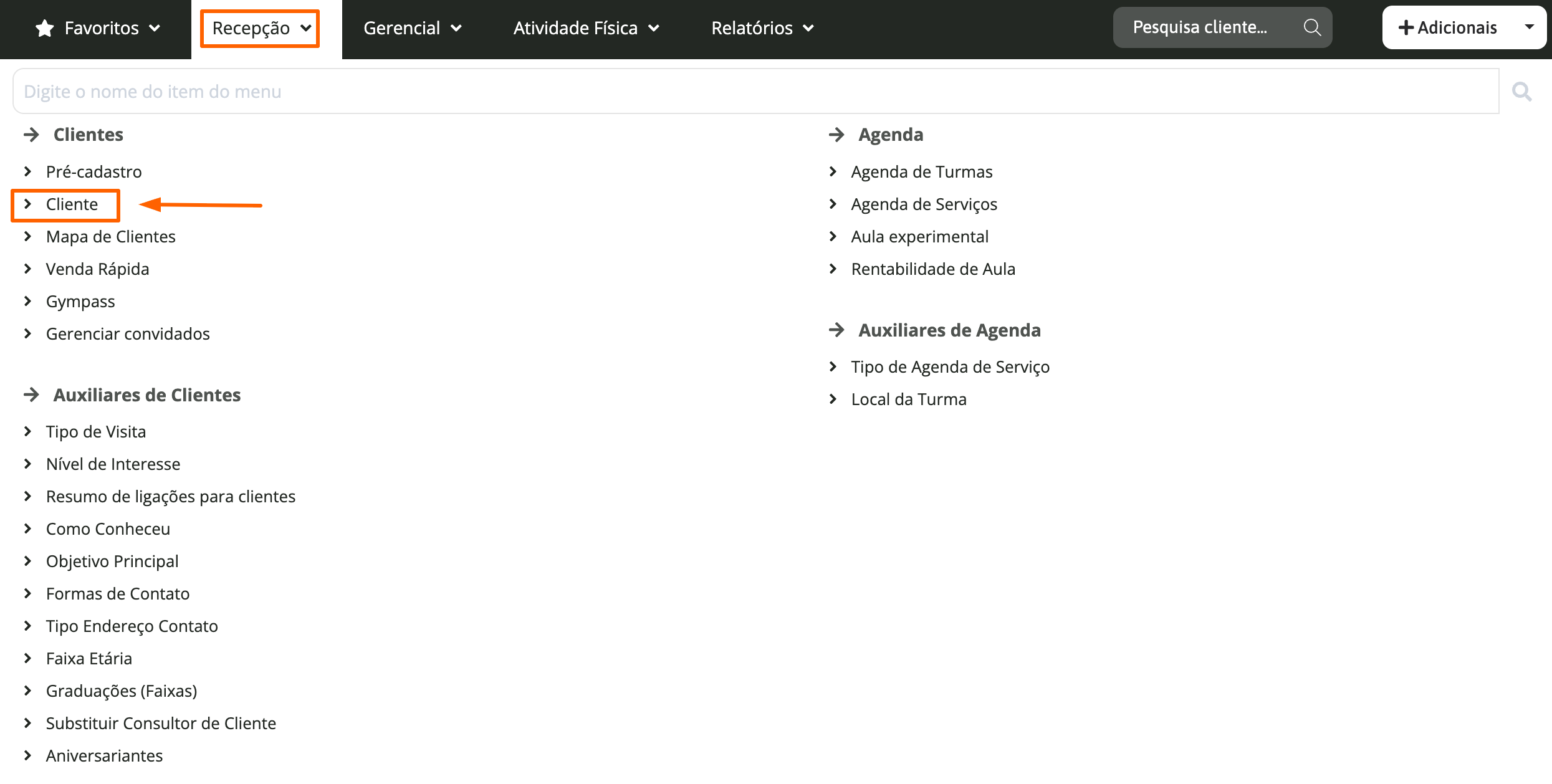 Favoritos Recepção Gerencial Atividade Física Relatórios Pesquisa cliente... + Adicionais

Digite o nome do item do menu

Clientes

Pré-cadastro

Cliente

Mapa de Clientes

Venda Rápida

Gympass

Gerenciar convidados

Auxiliares de Clientes

Tipo de Visita

Nível de Interesse

Resumo de ligações para clientes

Como Conheceu

Objetivo Principal

Formas de Contato

Tipo Endereço Contato

Faixa Etária

Graduações (Faixas)

Substituir Consultor de Cliente

Aniversariantes

Agenda

Agenda de Turmas

Agenda de Serviços

Aula experimental

Rentabilidade de Aula

Auxiliares de Agenda

Tipo de Agenda de Serviço

Local da Turma